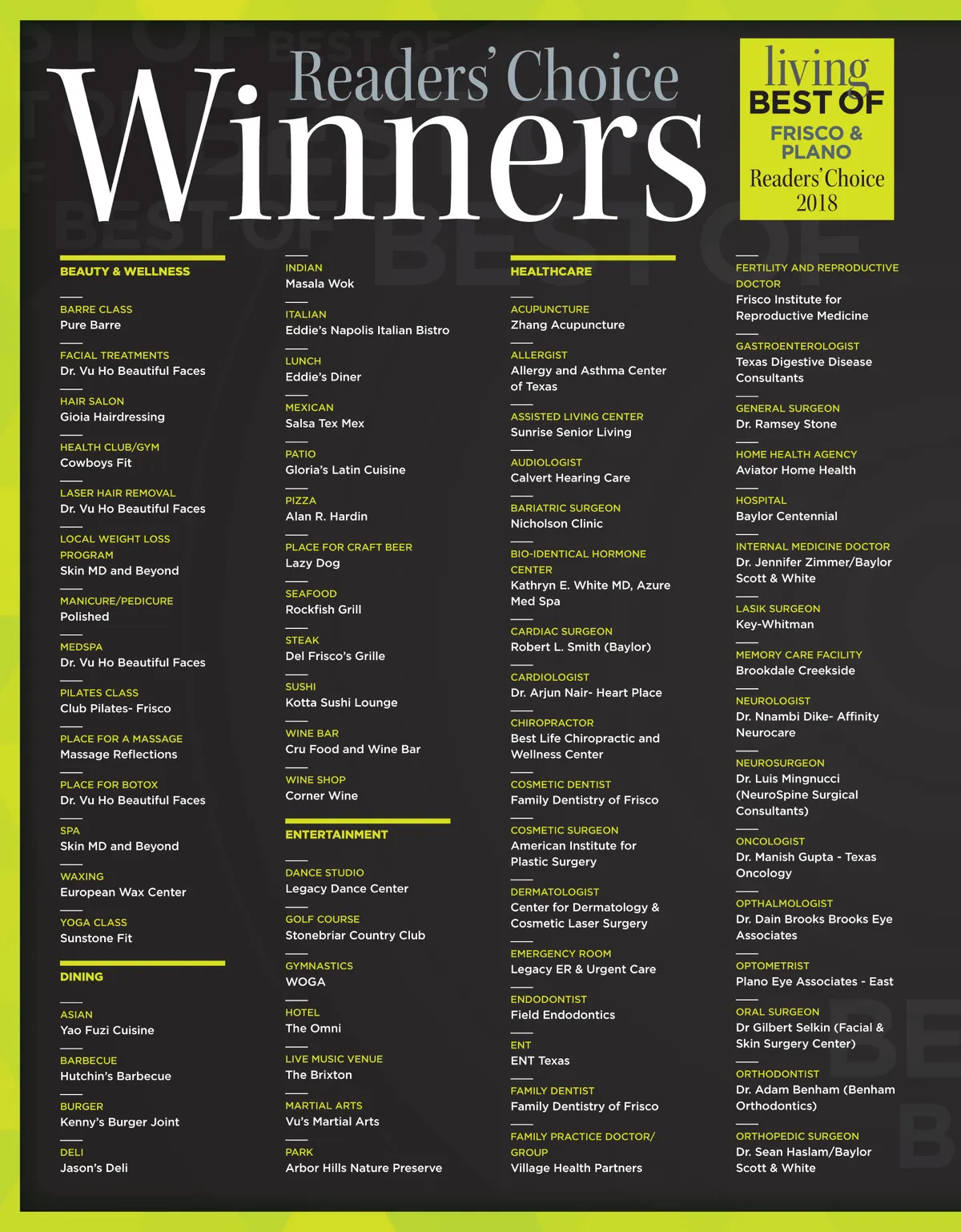 Readers' Choice
Winners

living
BEST OF
FRISCO & PLANO
Readers' Choice
2018

BEAUTY & WELLNESS

BARRE CLASS
Pure Barre

FACIAL TREATMENTS
Dr. Vu Ho Beautiful Faces

HAIR SALON
Gioia Hairdressing

HEALTH CLUB/GYM
Cowboys Fit

LASER HAIR REMOVAL
Dr. Vu Ho Beautiful Faces

LOCAL WEIGHT LOSS PROGRAM
Skin MD and Beyond

MANICURE/PEDICURE
Polished

MEDSPA
Dr. Vu Ho Beautiful Faces

PILATES CLASS
Club Pilates- Frisco

PLACE FOR A MASSAGE
Massage Reflections

PLACE FOR BOTOX
Dr. Vu Ho Beautiful Faces

SPA
Skin MD and Beyond

WAXING
European Wax Center

YOGA CLASS
Sunstone Fit

DINING

ASIAN
Yao Fuzi Cuisine

BARBECUE
Hutchin's Barbecue

BURGER
Kenny's Burger Joint

DELI
Jason's Deli

INDIAN
Masala Wok

ITALIAN
Eddie's Napolis Italian Bistro

LUNCH
Eddie's Diner

MEXICAN
Salsa Tex Mex

PATIO
Gloria's Latin Cuisine

PIZZA
Alan R. Hardin

PLACE FOR CRAFT BEER
Lazy Dog

SEAFOOD
Rockfish Grill

STEAK
Del Frisco's Grille

SUSHI
Kotta Sushi Lounge

WINE BAR
Cru Food and Wine Bar

WINE SHOP
Corner Wine

ENTERTAINMENT

DANCE STUDIO
Legacy Dance Center

GOLF COURSE
Stonebriar Country Club

GYMNASTICS
WOGA

HOTEL
The Omni

LIVE MUSIC VENUE
The Brixton

MARTIAL ARTS
Vu's Martial Arts

PARK
Arbor Hills Nature Preserve

HEALTHCARE

ACUPUNCTURE
Zhang Acupuncture

ALLERGIST
Allergy and Asthma Center of Texas

ASSISTED LIVING CENTER
Sunrise Senior Living

AUDIOLOGIST
Calvert Hearing Care

BARIATRIC SURGEON
Nicholson Clinic

BIO-IDENTICAL HORMONE CENTER
Kathryn E. White MD, Azure Med Spa

CARDIAC SURGEON
Robert L. Smith (Baylor)

CARDIOLOGIST
Dr. Arjun Nair- Heart Place

CHIROPRACTOR
Best Life Chiropractic and Wellness Center

COSMETIC DENTIST
Family Dentistry of Frisco

COSMETIC SURGEON
American Institute for Plastic Surgery

DERMATOLOGIST
Center for Dermatology & Cosmetic Laser Surgery

EMERGENCY ROOM
Legacy ER & Urgent Care

ENDODONTIST
Field Endodontics

ENT
ENT Texas

FAMILY DENTIST
Family Dentistry of Frisco

FAMILY PRACTICE DOCTOR/ GROUP
Village Health Partners

FERTILITY AND REPRODUCTIVE DOCTOR
Frisco Institute for Reproductive Medicine

GASTROENTEROLOGIST
Texas Digestive Disease Consultants

GENERAL SURGEON
Dr. Ramsey Stone

HOME HEALTH AGENCY
Aviator Home Health

HOSPITAL
Baylor Centennial

INTERNAL MEDICINE DOCTOR
Dr. Jennifer Zimmer/Baylor Scott & White

LASIK SURGEON
Key-Whitman

MEMORY CARE FACILITY
Brookdale Creekside

NEUROLOGIST
Dr. Nnambi Dike- Affinity Neurocare

NEUROSURGEON
Dr. Luis Mingnucci (NeuroSpine Surgical Consultants)

ONCOLOGIST
Dr. Manish Gupta - Texas Oncology

OPTHALMOLOGIST
Dr. Dain Brooks Brooks Eye Associates

OPTOMETRIST
Plano Eye Associates - East

ORAL SURGEON
Dr Gilbert Selkin (Facial & Skin Surgery Center)

ORTHODONTIST
Dr. Adam Benham (Benham Orthodontics)

ORTHOPEDIC SURGEON
Dr. Sean Haslam/Baylor Scott & White